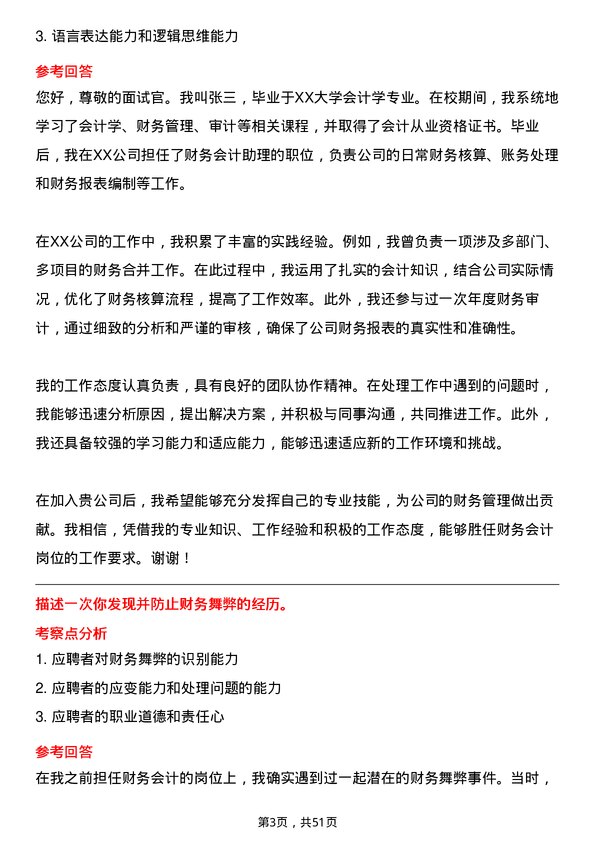 3. 语言表达能力和逻辑思维能力

参考回答

您好，尊敬的面试官。我叫张三，毕业于XX大学会计学专业。在校期间，我系统地学习了会计学、财务管理、审计等相关课程，并取得了会计从业资格证书。毕业后，我在XX公司担任了财务会计助理的职位，负责公司的日常财务核算、账务处理和财务报表编制等工作。

在XX公司的工作中，我积累了丰富的实践经验。例如，我曾负责一项涉及多部门、多项目的财务合并工作。在此过程中，我运用了扎实的会计知识，结合公司实际情况，优化了财务核算流程，提高了工作效率。此外，我还参与过一次年度财务审计，通过细致的分析和严谨的审核，确保了公司财务报表的真实性和准确性。

我的工作态度认真负责，具有良好的团队协作精神。在处理工作中遇到的问题时，我能够迅速分析原因，提出解决方案，并积极与同事沟通，共同推进工作。此外，我还具备较强的学习能力和适应能力，能够迅速适应新的工作环境和挑战。

在加入贵公司后，我希望能够充分发挥自己的专业技能，为公司的财务管理做出贡献。我相信，凭借我的专业知识、工作经验和积极的工作态度，能够胜任财务会计岗位的工作要求。谢谢！

描述一次你发现并防止财务舞弊的经历。

考察点分析

1. 应聘者对财务舞弊的识别能力

2. 应聘者的应变能力和处理问题的能力

3. 应聘者的职业道德和责任心

参考回答

在我之前担任财务会计的岗位上，我确实遇到过一起潜在的财务舞弊事件。当时，

第3页，共51页